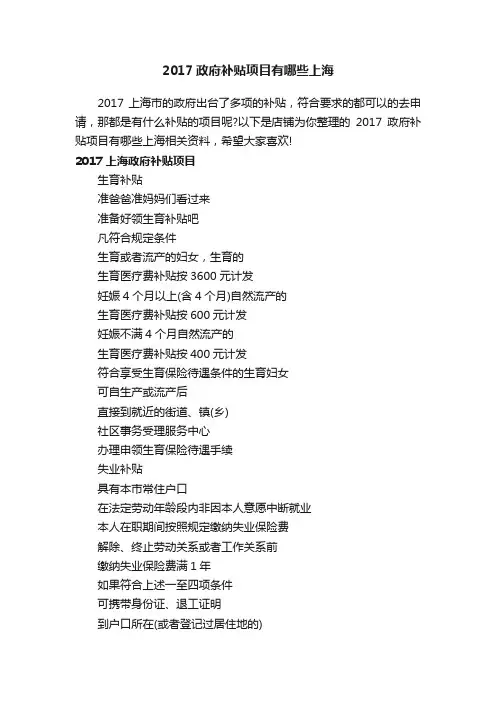 2017 政府补贴项目有哪些上海

2017 上海市的政府出台了多项的补贴，符合要求的都可以的去申请，那都是有什么补贴的项目呢?以下是店铺为你整理的 2017 政府补贴项目有哪些上海相关资料，希望大家喜欢!

2017 上海政府补贴项目

生育补贴

准爸爸准妈妈们看过来

准备好领生育补贴吧

凡符合规定条件

生育或者流产的妇女，生育的

生育医疗费补贴按 3600 元计发

妊娠 4 个月以上(含 4 个月)自然流产的

生育医疗费补贴按 600 元计发

妊娠不满 4 个月自然流产的

生育医疗费补贴按 400 元计发

符合享受生育保险待遇条件的生育妇女

可自生产或流产后

直接到就近的街道、镇(乡)

社区事务受理服务中心

办理申领生育保险待遇手续

失业补贴

具有本市常住户口

在法定劳动年龄段内非因本人意愿中断就业

本人在职期间按照规定缴纳失业保险费

解除、终止劳动关系或者工作关系前

缴纳失业保险费满 1 年

如果符合上述一至四项条件

可携带身份证、退工证明

到户口所在(或者登记过居住地的)